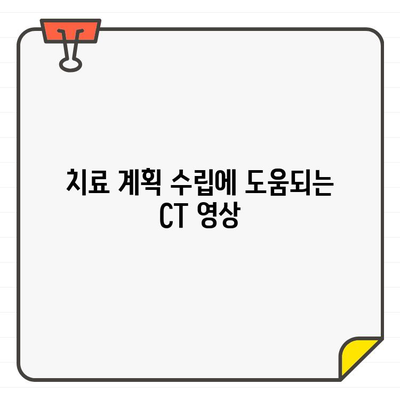 치료 계획 수립에 도움되는 CT 영상